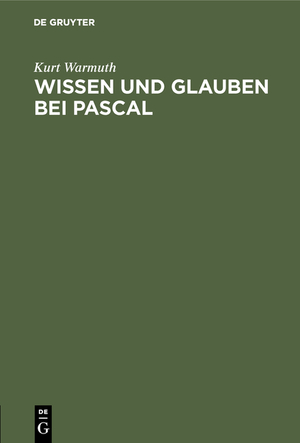 DE GRUYTER

Kurt Warmuth

WISSEN UND GLAUBEN BEI PASCAL

DE
G